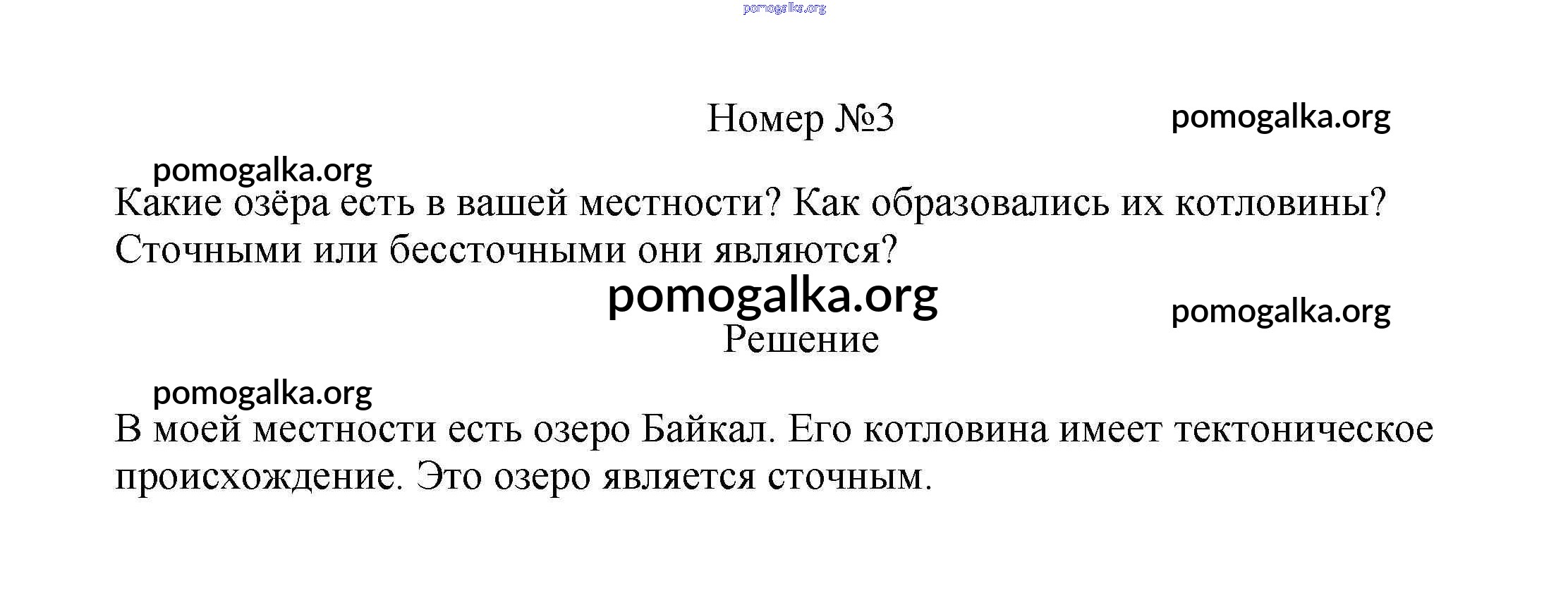 pomogalka.org

Номер №3

pomogalka.org

pomogalka.org

Какие озёра есть в вашей местности? Как образовались их котловины? Сточными или бессточными они являются?

pomogalka.org

pomogalka.org

Решение

pomogalka.org

В моей местности есть озеро Байкал. Его котловина имеет тектоническое происхождение. Это озеро является сточным.